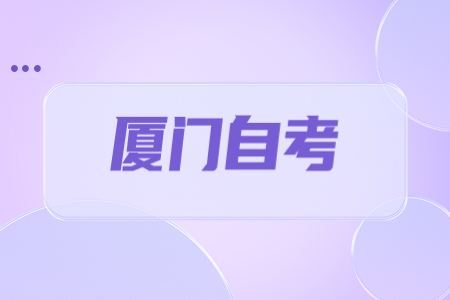 厦门自考